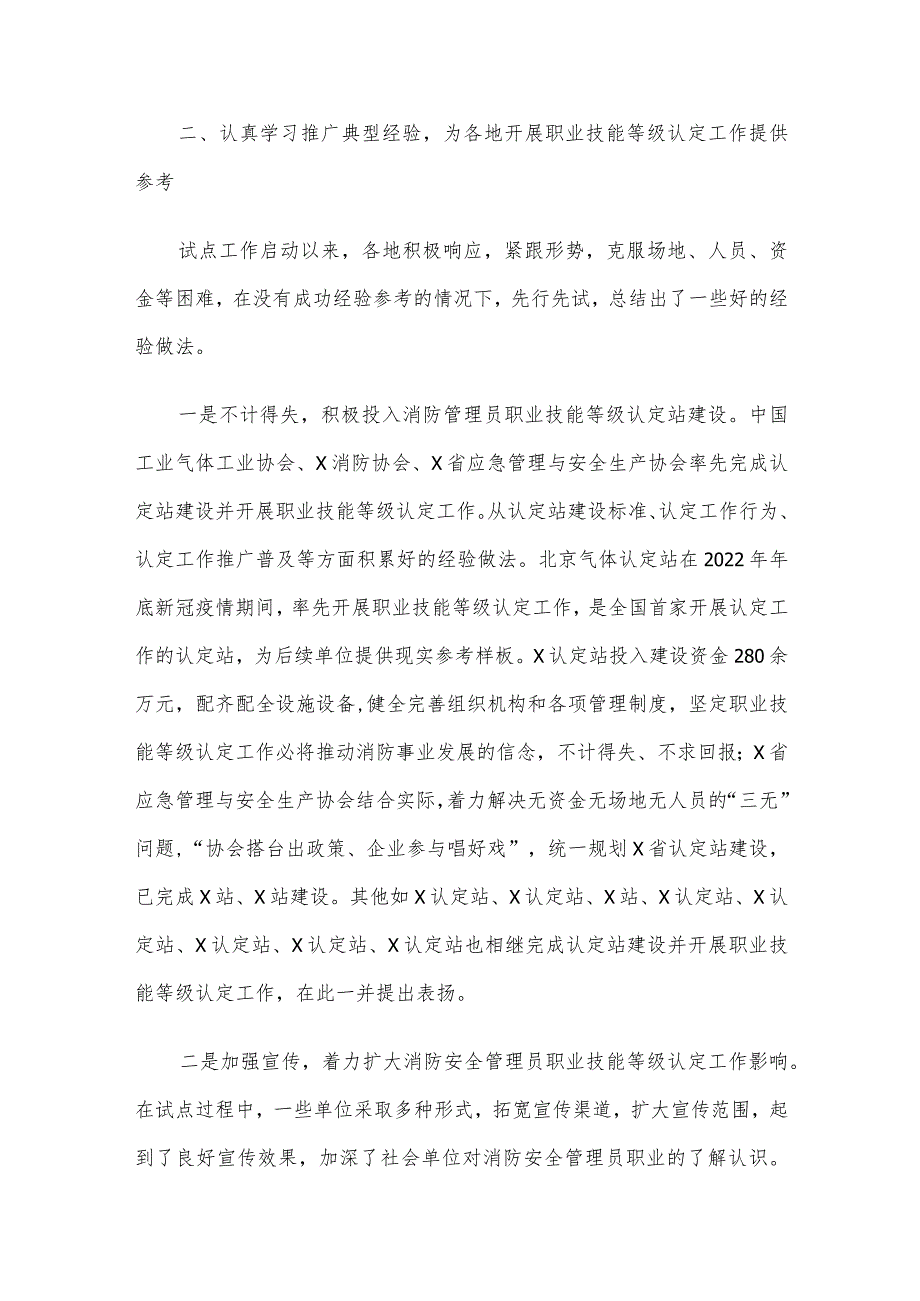 二、认真学习推广典型经验，为各地开展职业技能等级认定工作提供参考

试点工作启动以来，各地积极响应，紧跟形势，克服场地、人员、资金等困难，在没有成功经验参考的情况下，先行先试，总结出了一些好的经验做法。

一是不计得失，积极投入消防管理员职业技能等级认定站建设。中国工业气体工业协会、X消防协会、X省应急管理与安全生产协会率先完成认定站建设并开展职业技能等级认定工作。从认定站建设标准、认定工作行为、认定工作推广普及等方面积累好的经验做法。北京气体认定站在2022年年底新冠疫情期间，率先开展职业技能等级认定工作，是全国首家开展认定工作的认定站，为后续单位提供现实参考样板。X认定站投入建设资金280余万元，配齐配全设施设备，健全完善组织机构和各项管理制度，坚定职业技能等级认定工作必将推动消防事业发展的信念，不计得失、不求回报；X省应急管理与安全生产协会结合实际，着力解决无资金无场地无人员的“三无”问题，“协会搭台出政策、企业参与唱好戏”，统一规划X省认定站建设，已完成X站、X站建设。其他如X认定站、X认定站、X站、X认定站、X认定站、X认定站、X认定站、X认定站也相继完成认定站建设并开展职业技能等级认定工作，在此一并提出表扬。

二是加强宣传，着力扩大消防安全管理员职业技能等级认定工作影响。在试点过程中，一些单位采取多种形式，拓宽宣传渠道，扩大宣传范围，起到了良好宣传效果，加深了社会单位对消防安全管理员职业的了解认识。